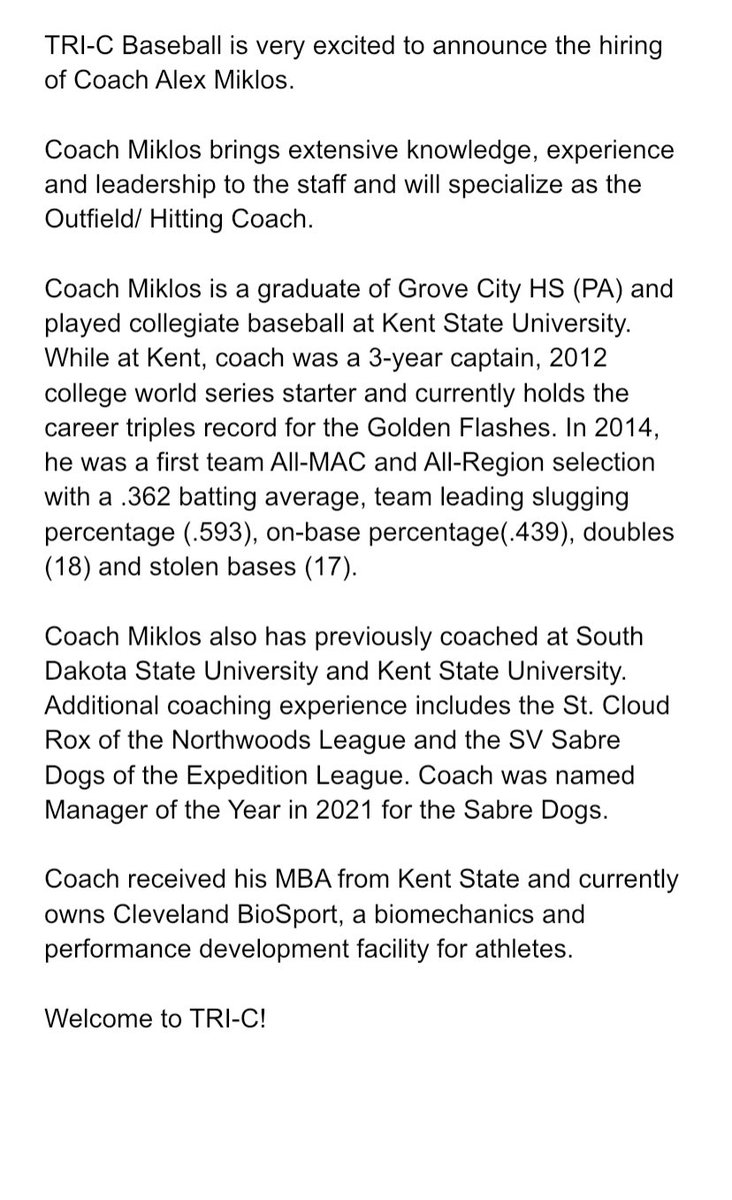 TRI-C Baseball is very excited to announce the hiring of Coach Alex Miklos.

Coach Miklos brings extensive knowledge, experience and leadership to the staff and will specialize as the Outfield/ Hitting Coach.

Coach Miklos is a graduate of Grove City HS (PA) and played collegiate baseball at Kent State University. While at Kent, coach was a 3-year captain, 2012 college world series starter and currently holds the career triples record for the Golden Flashes. In 2014, he was a first team All-MAC and All-Region selection with a .362 batting average, team leading slugging percentage (.593), on-base percentage(.439), doubles (18) and stolen bases (17).

Coach Miklos also has previously coached at South Dakota State University and Kent State University. Additional coaching experience includes the St. Cloud Rox of the Northwoods League and the SV Sabre Dogs of the Expedition League. Coach was named Manager of the Year in 2021 for the Sabre Dogs.

Coach received his MBA from Kent State and currently owns Cleveland BioSport, a biomechanics and performance development facility for athletes.

Welcome to TRI-C!